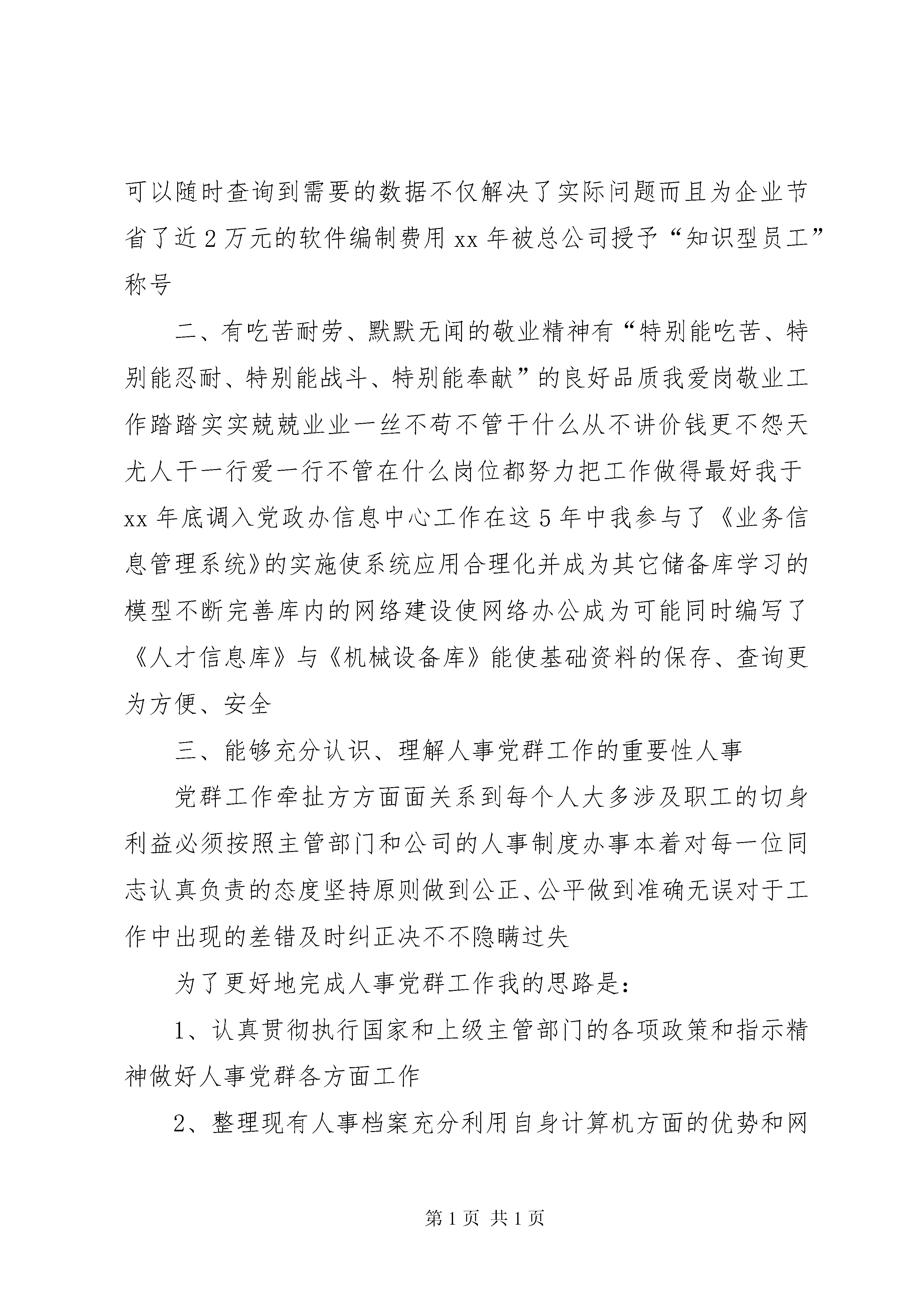 可以随时查询到需要的数据不仅解决了实际问题而且为企业节省了近2万元的软件编制费用xx年被总公司授予“知识型员工”称号

二、有吃苦耐劳、默默无闻的敬业精神有“特别能吃苦、特别能忍耐、特别能战斗、特别能奉献”的良好品质我爱岗敬业工作踏踏实实兢兢业业一丝不苟不管干什么从不讲价钱更不怨天尤人干一行爱一行不管在什么岗位都努力把工作做得最好我于xx年底调入党政办信息中心工作在这5年中我参与了《业务信息管理系统》的实施使系统应用合理化并成为其它储备库学习的模型不断完善库内的网络建设使网络办公成为可能同时编写了《人才信息库》与《机械设备库》能使基础资料的保存、查询更为方便、安全

三、能够充分认识、理解人事党群工作的重要性人事

党群工作牵扯方方面面关系到每个人大多涉及职工的切身利益必须按照主管部门和公司的人事制度办事本着对每一位同志认真负责的态度坚持原则做到公正、公平做到准确无误对于工作中出现的差错及时纠正决不不隐瞒过失

为了更好地完成人事党群工作我的思路是：

1、认真贯彻执行国家和上级主管部门的各项政策和指示精神做好人事党群各方面工作

2、整理现有人事档案充分利用自身计算机方面的优势和网

第1页 共1页